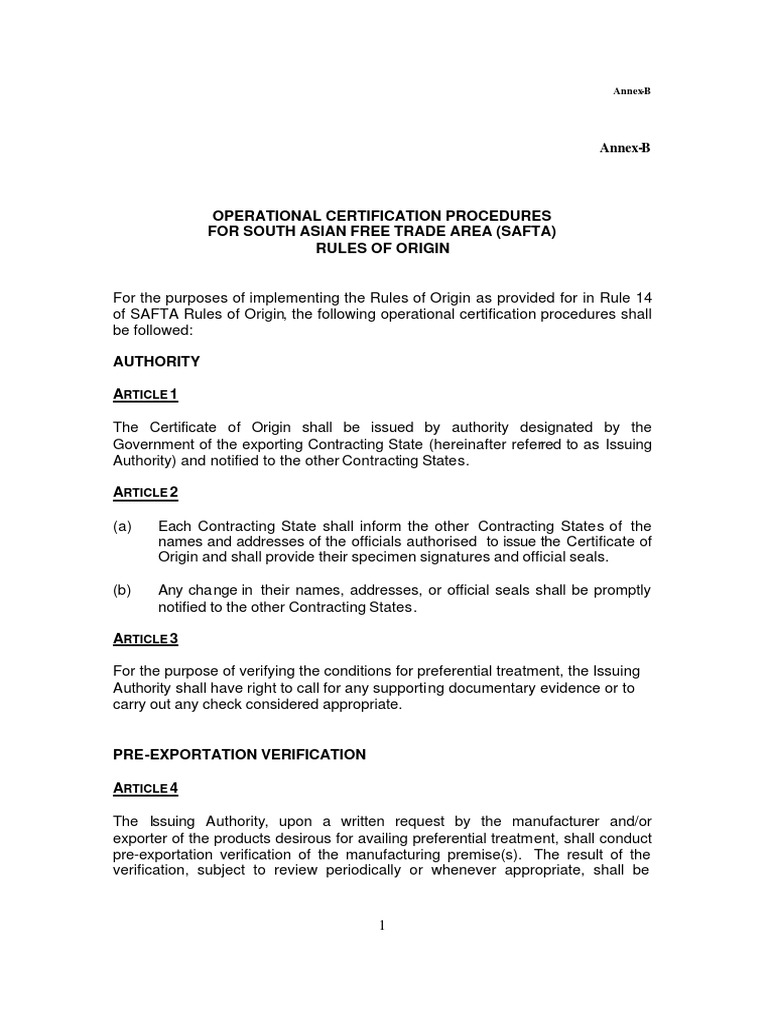 Annex-B

Annex-B

OPERATIONAL CERTIFICATION PROCEDURES
FOR SOUTH ASIAN FREE TRADE AREA (SAFTA)
RULES OF ORIGIN

For the purposes of implementing the Rules of Origin as provided for in Rule 14 of SAFTA Rules of Origin, the following operational certification procedures shall be followed:

AUTHORITY

ARTICLE 1

The Certificate of Origin shall be issued by authority designated by the Government of the exporting Contracting State (hereinafter referred to as Issuing Authority) and notified to the other Contracting States.

ARTICLE 2

(a) Each Contracting State shall inform the other Contracting States of the names and addresses of the officials authorised to issue the Certificate of Origin and shall provide their specimen signatures and official seals.

(b) Any change in their names, addresses, or official seals shall be promptly notified to the other Contracting States.

ARTICLE 3

For the purpose of verifying the conditions for preferential treatment, the Issuing Authority shall have right to call for any supporting documentary evidence or to carry out any check considered appropriate.

PRE-EXPORTATION VERIFICATION

ARTICLE 4

The Issuing Authority, upon a written request by the manufacturer and/or exporter of the products desirous for availing preferential treatment, shall conduct pre-exportation verification of the manufacturing premise(s). The result of the verification, subject to review periodically or whenever appropriate, shall be

1